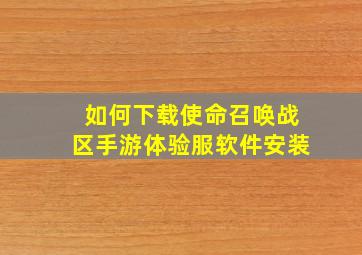 如何下载使命召唤战区手游体验服软件安装